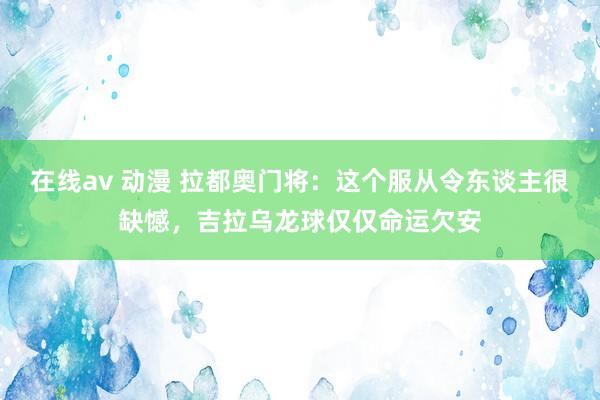 在线av 动漫 拉都奥门将：这个服从令东谈主很缺憾，吉拉乌龙球仅仅命运欠安